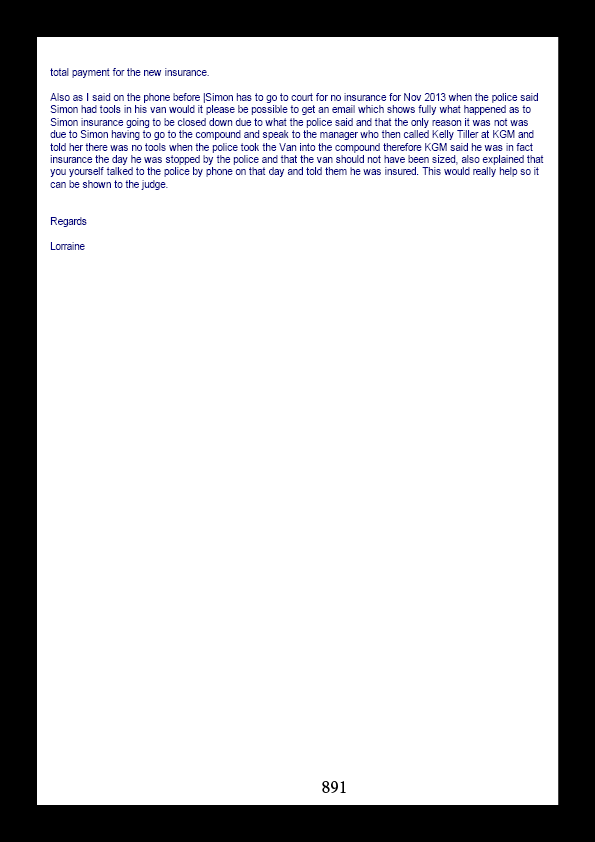 total payment for the new insurance.

Also as I said on the phone before |Simon has to go to court for no insurance for Nov 2013 when the police said Simon had tools in his van would it please be possible to get an email which shows fully what happened as to Simon insurance going to be closed down due to what the police said and that the only reason it was not was due to Simon having to go to the compound and speak to the manager who then called Kelly Tiller at KGM and told her there was no tools when the police took the Van into the compound therefore KGM said he was in fact insurance the day he was stopped by the police and that the van should not have been sized, also explained that you yourself talked to the police by phone on that day and told them he was insured. This would really help so it can be shown to the judge.

Regards

Lorraine

891